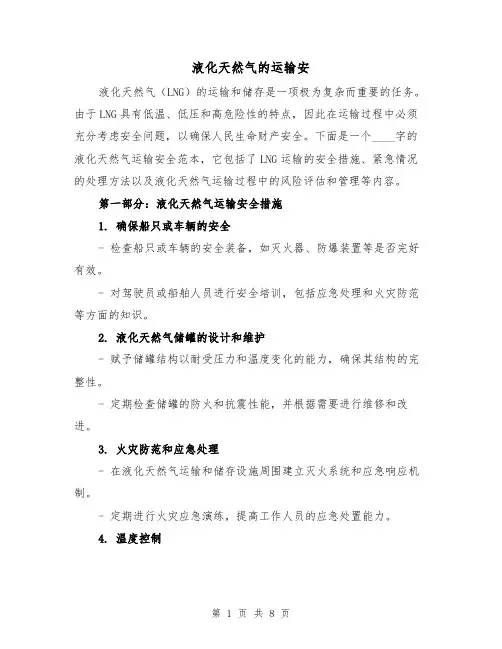 液化天然气的运输安

液化天然气（LNG）的运输和储存是一项极为复杂而重要的任务。由于LNG具有低温、低压和高危险性的特点，因此在运输过程中必须充分考虑安全问题，以确保人民生命财产安全。下面是一个____字的液化天然气运输安全范本，它包括了LNG运输的安全措施、紧急情况的处理方法以及液化天然气运输过程中的风险评估和管理等内容。

第一部分：液化天然气运输安全措施

1. 确保船只或车辆的安全

- 检查船只或车辆的安全装备，如灭火器、防爆装置等是否完好有效。

- 对驾驶员或船舶人员进行安全培训，包括应急处理和火灾防范等方面的知识。

2. 液化天然气储罐的设计和维护

- 赋予储罐结构以耐受压力和温度变化的能力，确保其结构的完整性。

- 定期检查储罐的防火和抗震性能，并根据需要进行维修和改进。

3. 火灾防范和应急处理

- 在液化天然气运输和储存设施周围建立灭火系统和应急响应机制。

- 定期进行火灾应急演练，提高工作人员的应急处置能力。

4. 温度控制

第 1 页 共 8 页